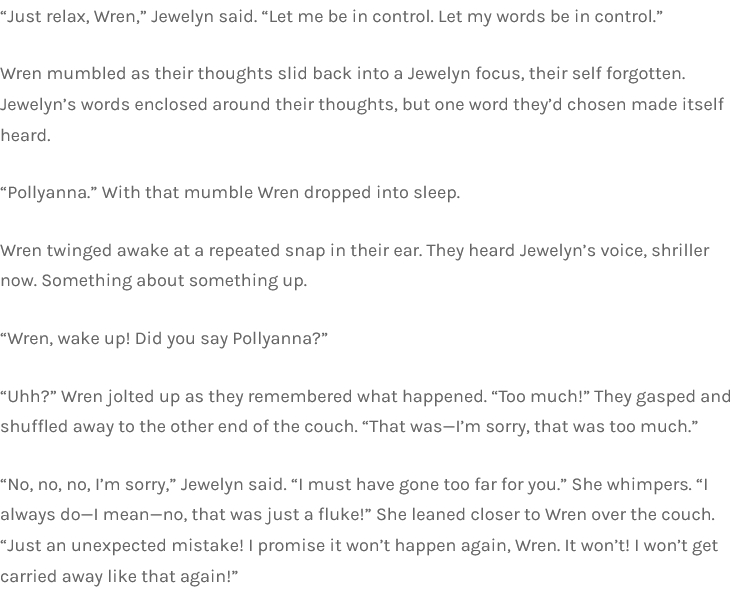 "Just relax, Wren," Jewelyn said. "Let me be in control. Let my words be in control."

Wren mumbled as their thoughts slid back into a Jewelyn focus, their self forgotten. Jewelyn's words enclosed around their thoughts, but one word they'd chosen made itself heard.

"Pollyanna." With that mumble Wren dropped into sleep.

Wren twinged awake at a repeated snap in their ear. They heard Jewelyn's voice, shriller now. Something about something up.

"Wren, wake up! Did you say Pollyanna?"

"Uhh?" Wren jolted up as they remembered what happened. "Too much!" They gasped and shuffled away to the other end of the couch. "That was—I'm sorry, that was too much."

"No, no, no, I'm sorry," Jewelyn said. "I must have gone too far for you." She whimpers. "I always do—I mean—no, that was just a fluke!" She leaned closer to Wren over the couch. "Just an unexpected mistake! I promise it won't happen again, Wren. It won't! I won't get carried away like that again!"